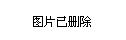 图片已删除